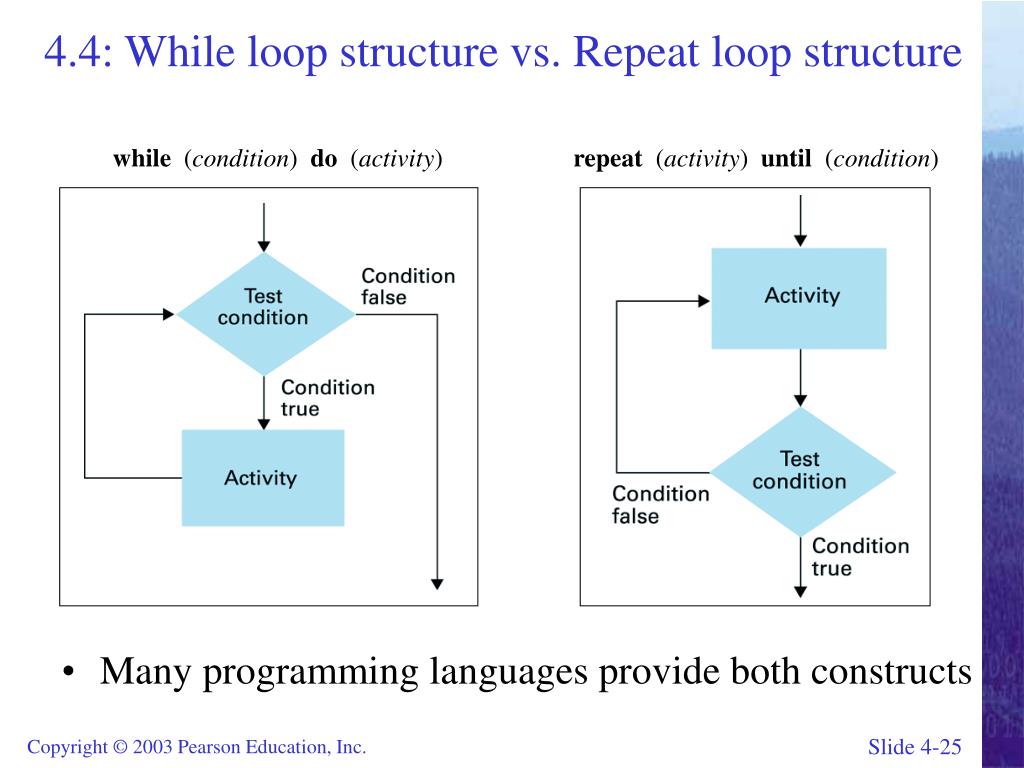 4.4: While loop structure vs. Repeat loop structure

while (condition) do (activity)

Test condition

Condition false

Condition true

Activity

repeat (activity) until (condition)

Activity

Test condition

Condition false

Condition true

• Many programming languages provide both constructs

Copyright © 2003 Pearson Education, Inc.

Slide 4-25